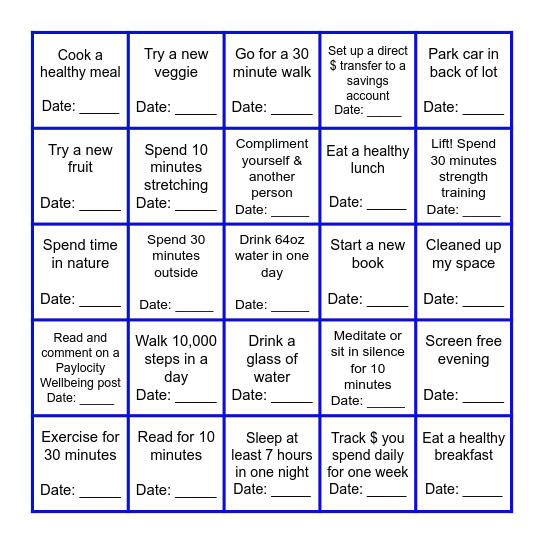 | | | | | |
|---|---|---|---|---|
| Cook a healthy meal Date: _____ | Try a new veggie Date: _____ | Go for a 30 minute walk Date: _____ | Set up a direct \$ transfer to a savings account Date: _____ | Park car in back of lot Date: _____ |
| Try a new fruit Date: _____ | Spend 10 minutes stretching Date: _____ | Compliment yourself & another person Date: _____ | Eat a healthy lunch Date: _____ | Lift! Spend 30 minutes strength training Date: _____ |
| Spend time in nature Date: _____ | Spend 30 minutes outside Date: _____ | Drink 64oz water in one day Date: _____ | Start a new book Date: _____ | Cleaned up my space Date: _____ |
| Read and comment on a Paylocity Wellbeing post Date: _____ | Walk 10,000 steps in a day Date: _____ | Drink a glass of water Date: _____ | Meditate or sit in silence for 10 minutes Date: _____ | Screen free evening Date: _____ |
| Exercise for 30 minutes Date: _____ | Read for 10 minutes Date: _____ | Sleep at least 7 hours in one night Date: _____ | Track \$ you spend daily for one week Date: _____ | Eat a healthy breakfast Date: _____ |